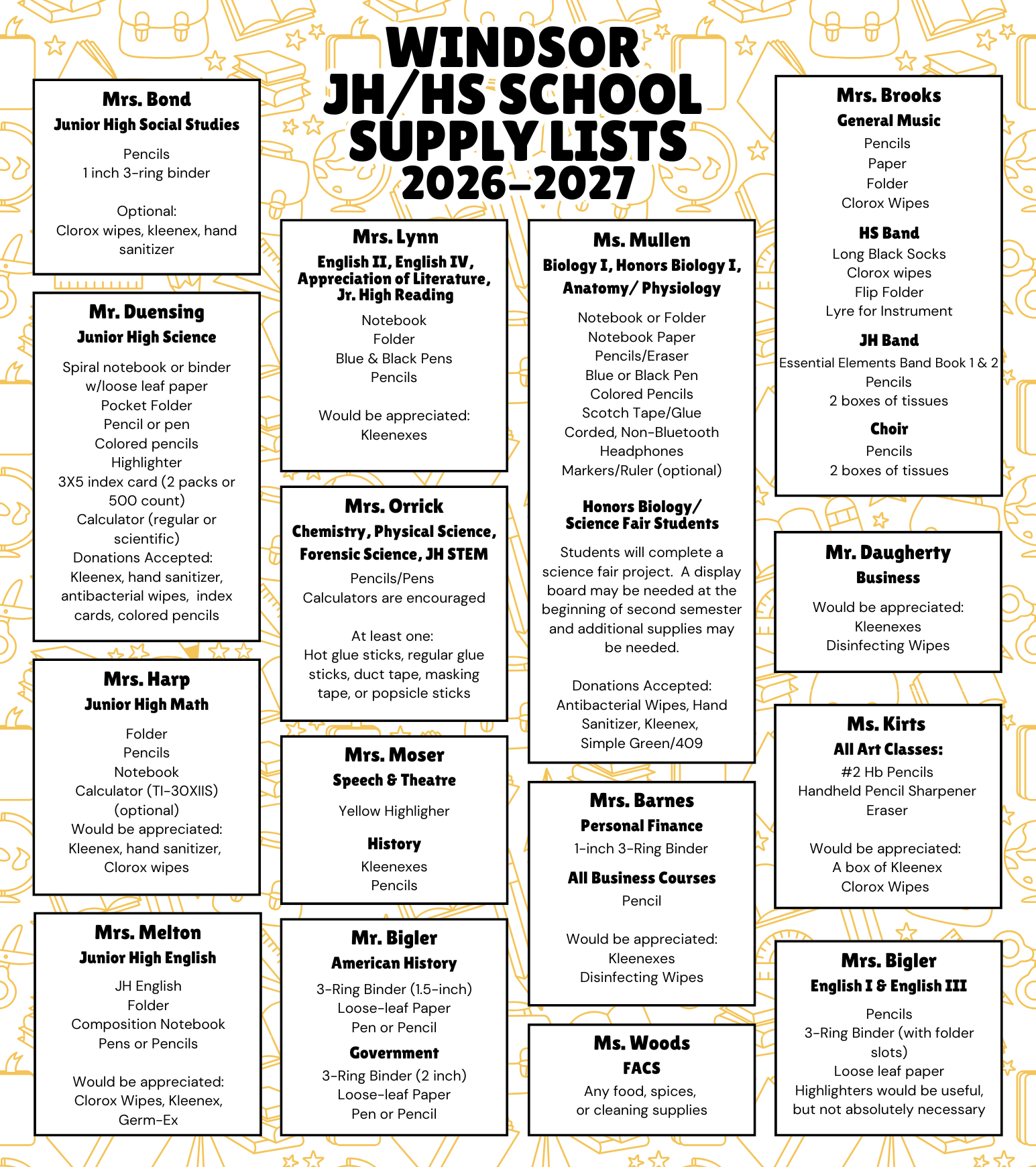 WINDSOR JH/HS SCHOOL SUPPLY LISTS 2026-2027

Mrs. Bond
Junior High Social Studies
Pencils
1 inch 3-ring binder

Optional:
Clorox wipes, kleenex, hand sanitizer

Mr. Duensing
Junior High Science
Spiral notebook or binder w/loose leaf paper
Pocket Folder
Pencil or pen
Colored pencils
Highlighter
3X5 index card (2 packs or 500 count)
Calculator (regular or scientific)
Donations Accepted:
Kleenex, hand sanitizer, antibacterial wipes, index cards, colored pencils

Mrs. Harp
Junior High Math
Folder
Pencils
Notebook
Calculator (TI-30XIIS) (optional)
Would be appreciated:
Kleenex, hand sanitizer, Clorox wipes

Mrs. Melton
Junior High English
JH English
Folder
Composition Notebook
Pens or Pencils

Would be appreciated:
Clorox Wipes, Kleenex, Germ-Ex

Mrs. Lynn
English II, English IV, Appreciation of Literature, Jr. High Reading
Notebook
Folder
Blue & Black Pens
Pencils

Would be appreciated:
Kleenexes

Mrs. Orrick
Chemistry, Physical Science, Forensic Science, JH STEM
Pencils/Pens
Calculators are encouraged

At least one:
Hot glue sticks, regular glue sticks, duct tape, masking tape, or popsicle sticks

Mrs. Moser
Speech & Theatre
Yellow Highligher
History
Kleenexes
Pencils

Mr. Bigler
American History
3-Ring Binder (1.5-inch)
Loose-leaf Paper
Pen or Pencil
Government
3-Ring Binder (2 inch)
Loose-leaf Paper
Pen or Pencil

Ms. Mullen
Biology I, Honors Biology I, Anatomy/ Physiology
Notebook or Folder
Notebook Paper
Pencils/Eraser
Blue or Black Pen
Colored Pencils
Scotch Tape/Glue
Corded, Non-Bluetooth Headphones
Markers/Ruler (optional)

Honors Biology/ Science Fair Students
Students will complete a science fair project. A display board may be needed at the beginning of second semester and additional supplies may be needed.

Donations Accepted:
Antibacterial Wipes, Hand Sanitizer, Kleenex, Simple Green/409

Mrs. Barnes
Personal Finance
1-inch 3-Ring Binder
All Business Courses
Pencil

Would be appreciated:
Kleenexes
Disinfecting Wipes

Ms. Woods
FACS
Any food, spices, or cleaning supplies

Mrs. Brooks
General Music
Pencils
Paper
Folder
Clorox Wipes
HS Band
Long Black Socks
Clorox wipes
Flip Folder
Lyre for Instrument
JH Band
Essential Elements Band Book 1 & 2
Pencils
2 boxes of tissues
Choir
Pencils
2 boxes of tissues

Mr. Daugherty
Business
Would be appreciated:
Kleenexes
Disinfecting Wipes

Ms. Kirts
All Art Classes:
#2 Hb Pencils
Handheld Pencil Sharpener
Eraser

Would be appreciated:
A box of Kleenex
Clorox Wipes

Mrs. Bigler
English I & English III
Pencils
3-Ring Binder (with folder slots)
Loose leaf paper
Highlighters would be useful, but not absolutely necessary